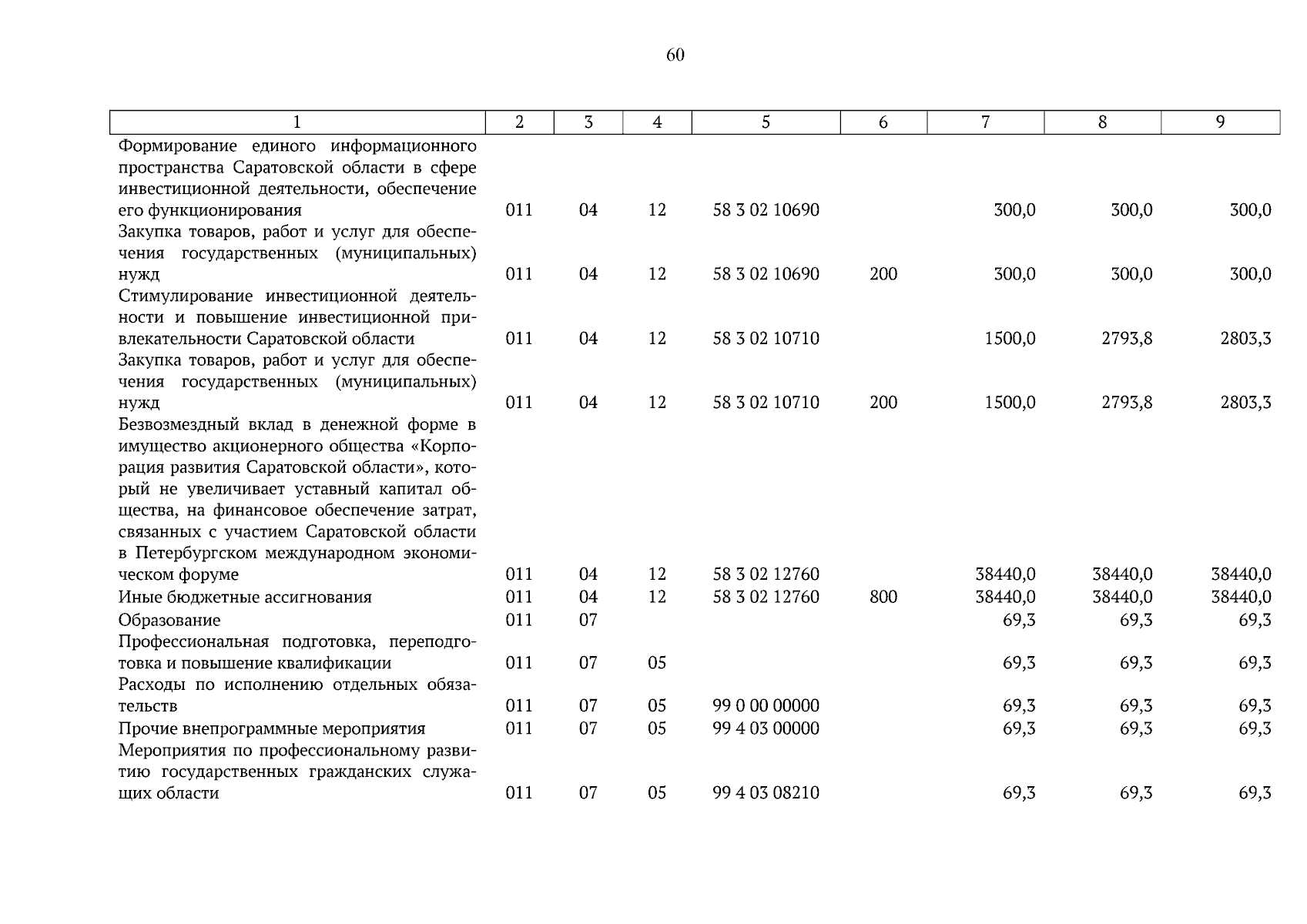 60

| 1 | 2 | 3 | 4 | 5 | 6 | 7 | 8 | 9 |
|---|---|---|---|---|---|---|---|---|
| Формирование единого информационного пространства Саратовской области в сфере инвестиционной деятельности, обеспечение его функционирования | 011 | 04 | 12 | 58 3 02 10690 | | 300,0 | 300,0 | 300,0 |
| Закупка товаров, работ и услуг для обеспечения государственных (муниципальных) нужд | 011 | 04 | 12 | 58 3 02 10690 | 200 | 300,0 | 300,0 | 300,0 |
| Стимулирование инвестиционной деятельности и повышение инвестиционной привлекательности Саратовской области | 011 | 04 | 12 | 58 3 02 10710 | | 1500,0 | 2793,8 | 2803,3 |
| Закупка товаров, работ и услуг для обеспечения государственных (муниципальных) нужд | 011 | 04 | 12 | 58 3 02 10710 | 200 | 1500,0 | 2793,8 | 2803,3 |
| Безвозмездный вклад в денежной форме в имущество акционерного общества «Корпорация развития Саратовской области», который не увеличивает уставный капитал общества, на финансовое обеспечение затрат, связанных с участием Саратовской области в Петербургском международном экономическом форуме | 011 | 04 | 12 | 58 3 02 12760 | | 38440,0 | 38440,0 | 38440,0 |
| Иные бюджетные ассигнования | 011 | 04 | 12 | 58 3 02 12760 | 800 | 38440,0 | 38440,0 | 38440,0 |
| Образование | 011 | 07 | | | | 69,3 | 69,3 | 69,3 |
| Профессиональная подготовка, переподготовка и повышение квалификации | 011 | 07 | 05 | | | 69,3 | 69,3 | 69,3 |
| Расходы по исполнению отдельных обязательств | 011 | 07 | 05 | 99 0 00 00000 | | 69,3 | 69,3 | 69,3 |
| Прочие внепрограммные мероприятия | 011 | 07 | 05 | 99 4 03 00000 | | 69,3 | 69,3 | 69,3 |
| Мероприятия по профессиональному развитию государственных гражданских служащих области | 011 | 07 | 05 | 99 4 03 08210 | | 69,3 | 69,3 | 69,3 |